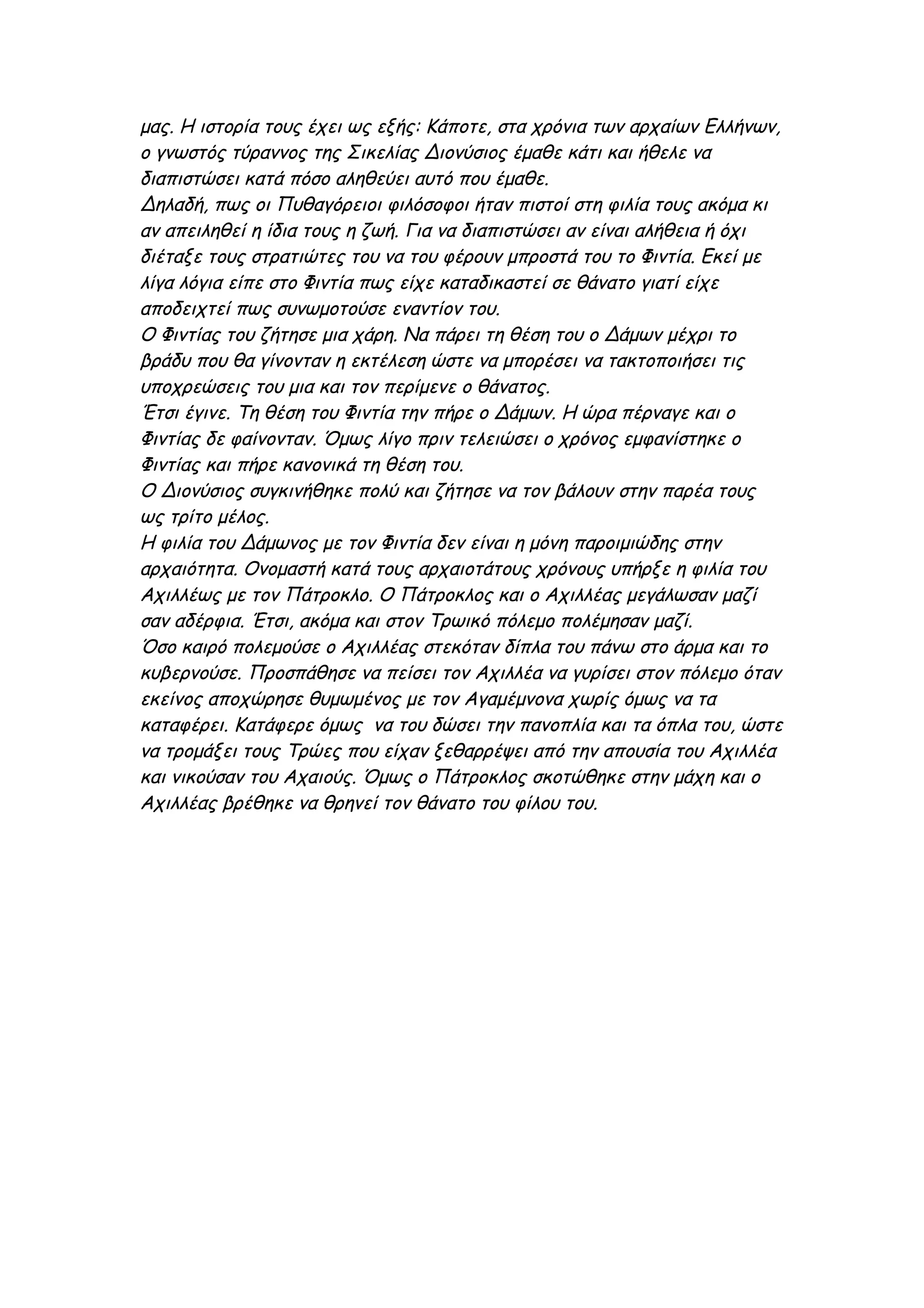 μας. Η ιστορία τους έχει ως εξής: Κάποτε, στα χρόνια των αρχαίων Ελλήνων, ο γνωστός τύραννος της Σικελίας Διονύσιος έμαθε κάτι και ήθελε να διαπιστώσει κατά πόσο αληθεύει αυτό που έμαθε.
Δηλαδή, πως οι Πυθαγόρειοι φιλόσοφοι ήταν πιστοί στη φιλία τους ακόμα κι αν απειληθεί η ίδια τους η ζωή. Για να διαπιστώσει αν είναι αλήθεια ή όχι διέταξε τους στρατιώτες του να του φέρουν μπροστά του το Φιντία. Εκεί με λίγα λόγια είπε στο Φιντία πως είχε καταδικαστεί σε θάνατο γιατί είχε αποδειχτεί πως συνωμοτούσε εναντίον του.
Ο Φιντίας του ζήτησε μια χάρη. Να πάρει τη θέση του ο Δάμων μέχρι το βράδυ που θα γίνονταν η εκτέλεση ώστε να μπορέσει να τακτοποιήσει τις υποχρεώσεις του μια και τον περίμενε ο θάνατος.
Έτσι έγινε. Τη θέση του Φιντία την πήρε ο Δάμων. Η ώρα πέρναγε και ο Φιντίας δε φαίνονταν. Όμως λίγο πριν τελειώσει ο χρόνος εμφανίστηκε ο Φιντίας και πήρε κανονικά τη θέση του.
Ο Διονύσιος συγκινήθηκε πολύ και ζήτησε να τον βάλουν στην παρέα τους ως τρίτο μέλος.
Η φιλία του Δάμωνος με τον Φιντία δεν είναι η μόνη παροιμιώδης στην αρχαιότητα. Ονομαστή κατά τους αρχαιοτάτους χρόνους υπήρξε η φιλία του Αχιλλέως με τον Πάτροκλο. Ο Πάτροκλος και ο Αχιλλέας μεγάλωσαν μαζί σαν αδέρφια. Έτσι, ακόμα και στον Τρωικό πόλεμο πολέμησαν μαζί.
Όσο καιρό πολεμούσε ο Αχιλλέας στεκόταν δίπλα του πάνω στο άρμα και το κυβερνούσε. Προσπάθησε να πείσει τον Αχιλλέα να γυρίσει στον πόλεμο όταν εκείνος αποχώρησε θυμωμένος με τον Αγαμέμνονα χωρίς όμως να τα καταφέρει. Κατάφερε όμως να του δώσει την πανοπλία και τα όπλα του, ώστε να τρομάξει τους Τρώες που είχαν ξεθαρρέψει από την απουσία του Αχιλλέα και νικούσαν του Αχαιούς. Όμως ο Πάτροκλος σκοτώθηκε στην μάχη και ο Αχιλλέας βρέθηκε να θρηνεί τον θάνατο του φίλου του.